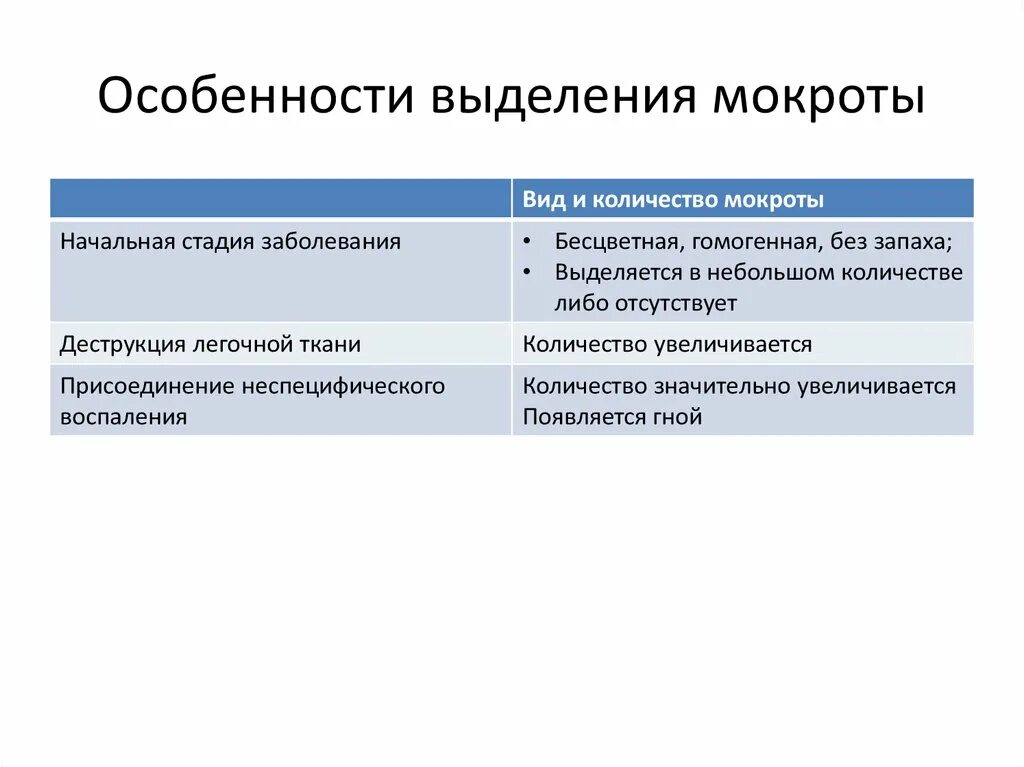 Особенности выделения мокроты

| | Вид и количество мокроты |
|---|---|
| Начальная стадия заболевания | • Бесцветная, гомогенная, без запаха; • Выделяется в небольшом количестве либо отсутствует |
| Деструкция легочной ткани | Количество увеличивается |
| Присоединение неспецифического воспаления | Количество значительно увеличивается Появляется гной |